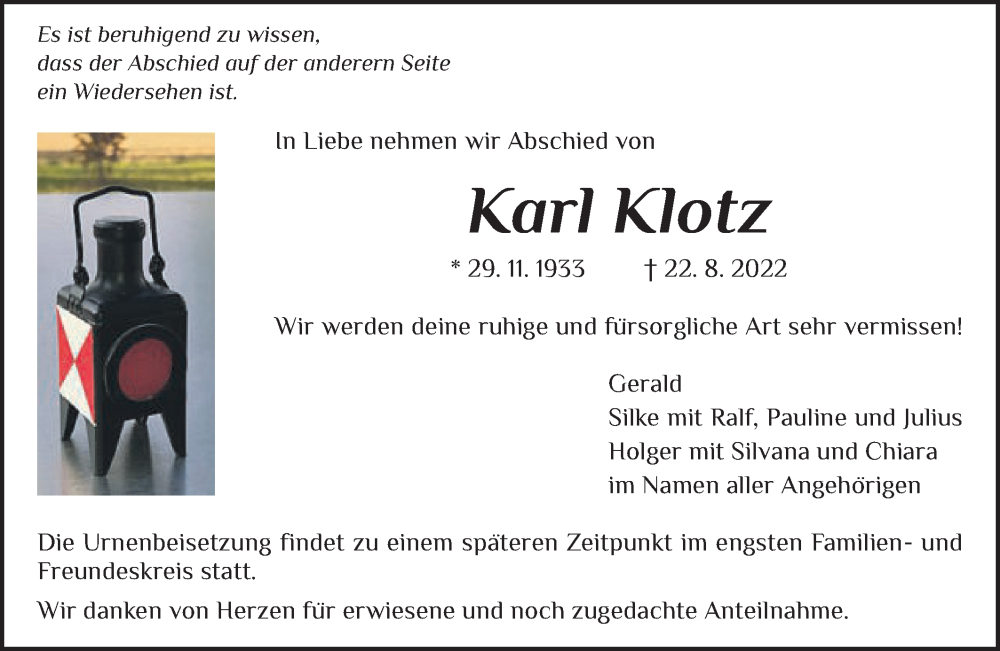 Es ist beruhigend zu wissen,
dass der Abschied auf der anderern Seite
ein Wiedersehen ist.

In Liebe nehmen wir Abschied von

Karl Klotz

* 29. 11. 1933 † 22. 8. 2022

Wir werden deine ruhige und fürsorgliche Art sehr vermissen!

Gerald
Silke mit Ralf, Pauline und Julius
Holger mit Silvana und Chiara
im Namen aller Angehörigen

Die Urnenbeisetzung findet zu einem späteren Zeitpunkt im engsten Familien- und Freundeskreis statt.

Wir danken von Herzen für erwiesene und noch zugedachte Anteilnahme.